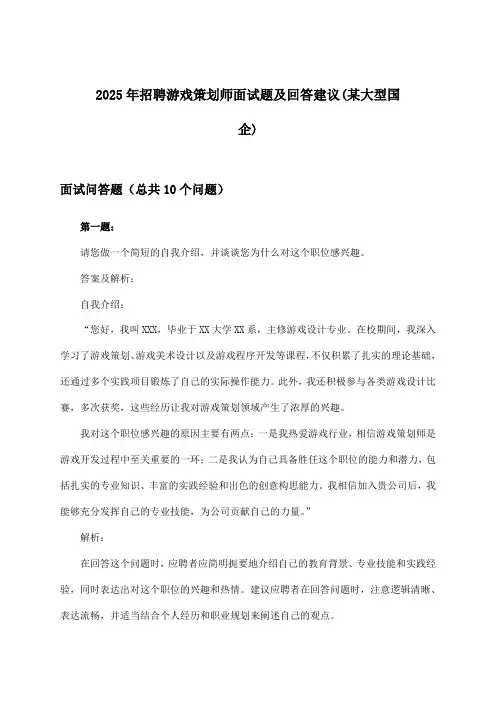 2025年招聘游戏策划师面试题及回答建议(某大型国企)

面试问答题（总共10个问题）

第一题：

请您做一个简短的自我介绍，并谈谈您为什么对这个职位感兴趣。

答案及解析：

自我介绍：

“您好，我叫XXX，毕业于XX大学XX系，主修游戏设计专业。在校期间，我深入学习了游戏策划、游戏美术设计以及游戏程序开发等课程，不仅积累了扎实的理论基础，还通过多个实践项目锻炼了自己的实际操作能力。此外，我还积极参与各类游戏设计比赛，多次获奖，这些经历让我对游戏策划领域产生了浓厚的兴趣。

我对这个职位感兴趣的原因主要有两点：一是我热爱游戏行业，相信游戏策划师是游戏开发过程中至关重要的一环；二是我认为自己具备胜任这个职位的能力和潜力，包括扎实的专业知识、丰富的实践经验和出色的创意构思能力。我相信加入贵公司后，我能够充分发挥自己的专业技能，为公司贡献自己的力量。”

解析：

在回答这个问题时，应聘者应简明扼要地介绍自己的教育背景、专业技能和实践经验，同时表达出对这个职位的兴趣和热情。建议应聘者在回答问题时，注意逻辑清晰、表达流畅，并适当结合个人经历和职业规划来阐述自己的观点。